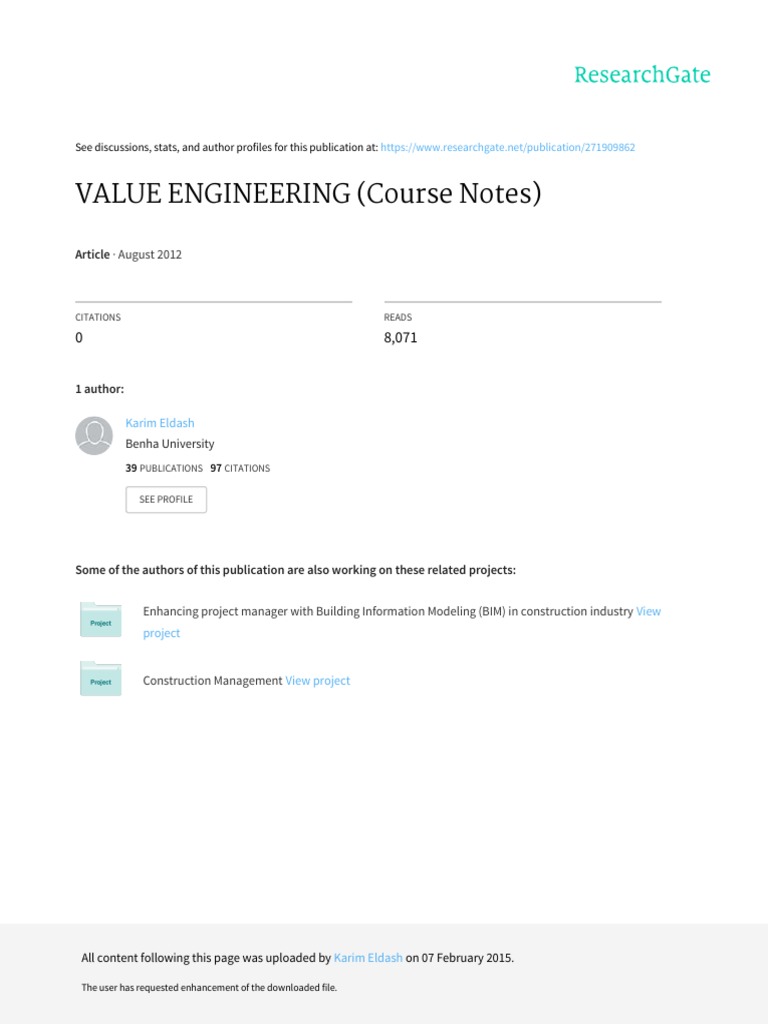 ResearchGate

See discussions, stats, and author profiles for this publication at: https://www.researchgate.net/publication/271909862

VALUE ENGINEERING (Course Notes)

Article · August 2012

CITATIONS
0

READS
8,071

1 author:

Karim Eldash
Benha University
39 PUBLICATIONS 97 CITATIONS

SEE PROFILE

Some of the authors of this publication are also working on these related projects:

Project
Enhancing project manager with Building Information Modeling (BIM) in construction industry View project

Project
Construction Management View project

All content following this page was uploaded by Karim Eldash on 07 February 2015.

The user has requested enhancement of the downloaded file.